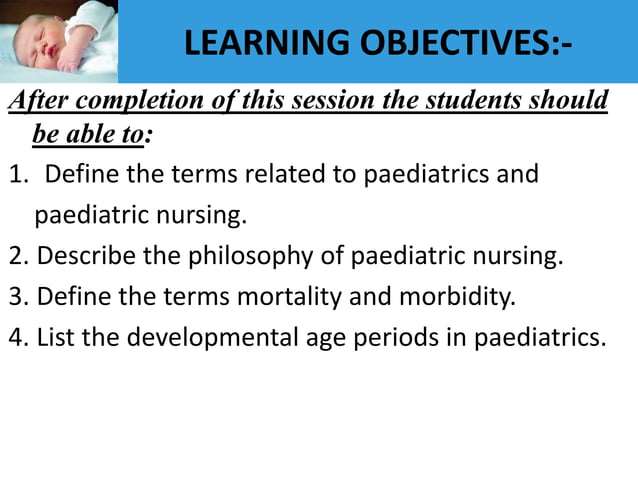 LEARNING OBJECTIVES:-

After completion of this session the students should be able to:

1. Define the terms related to paediatrics and paediatric nursing.
2. Describe the philosophy of paediatric nursing.
3. Define the terms mortality and morbidity.
4. List the developmental age periods in paediatrics.